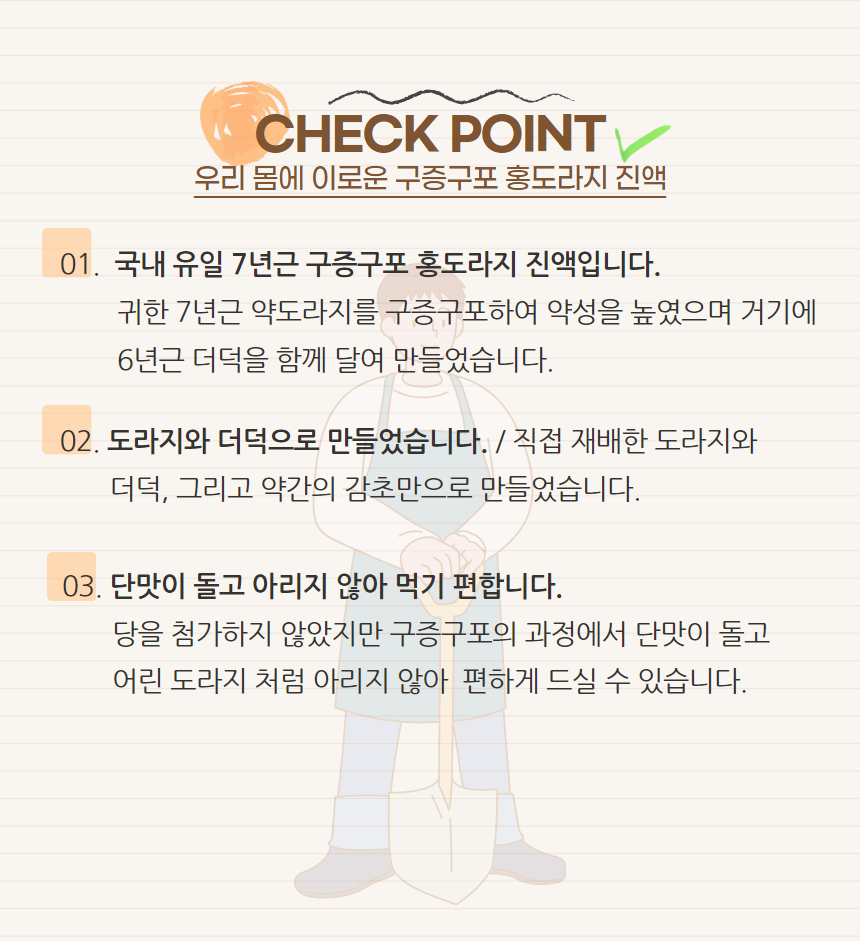 CHECK POINT
우리 몸에 이로운 구증구포 홍도라지 진액

01. 국내 유일 7년근 구증구포 홍도라지 진액입니다.
귀한 7년근 약도라지를 구증구포하여 약성을 높였으며 거기에 6년근 더덕을 함께 달여 만들었습니다.

02. 도라지와 더덕으로 만들었습니다. / 직접 재배한 도라지와 더덕, 그리고 약간의 감초만으로 만들었습니다.

03. 단맛이 돌고 아리지 않아 먹기 편합니다.
당을 첨가하지 않았지만 구증구포의 과정에서 단맛이 돌고 어린 도라지 처럼 아리지 않아 편하게 드실 수 있습니다.